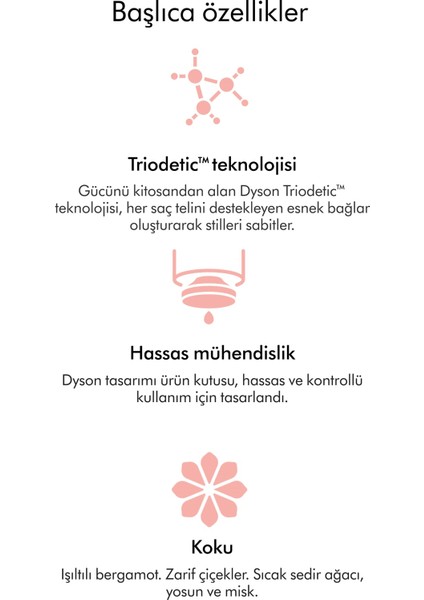 Başlıca özellikler

Triodetic™ teknolojisi

Gücünü kitosandan alan Dyson Triodetic™ teknolojisi, her saç telini destekleyen esnek bağlar oluşturarak stilleri sabitler.

Hassas mühendislik

Dyson tasarımı ürün kutusu, hassas ve kontrollü kullanım için tasarlandı.

Koku

Işıltılı bergamot. Zarif çiçekler. Sıcak sedir ağacı, yosun ve misk.